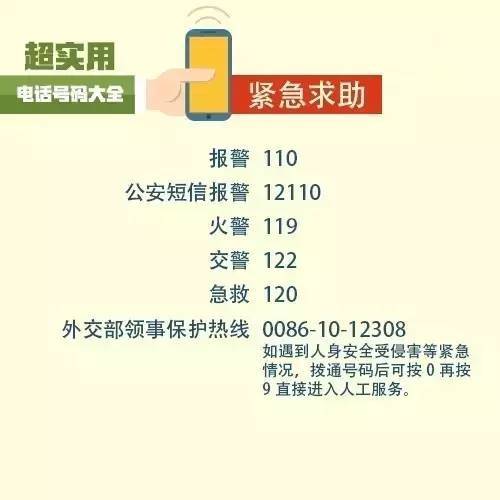 超实用
电话号码大全
紧急求助

报警 110
公安短信报警 12110
火警 119
交警 122
急救 120
外交部领事保护热线 0086-10-12308
如遇到人身安全受侵害等紧急情况，拨通号码后可按 0 再按 9 直接进入人工服务。